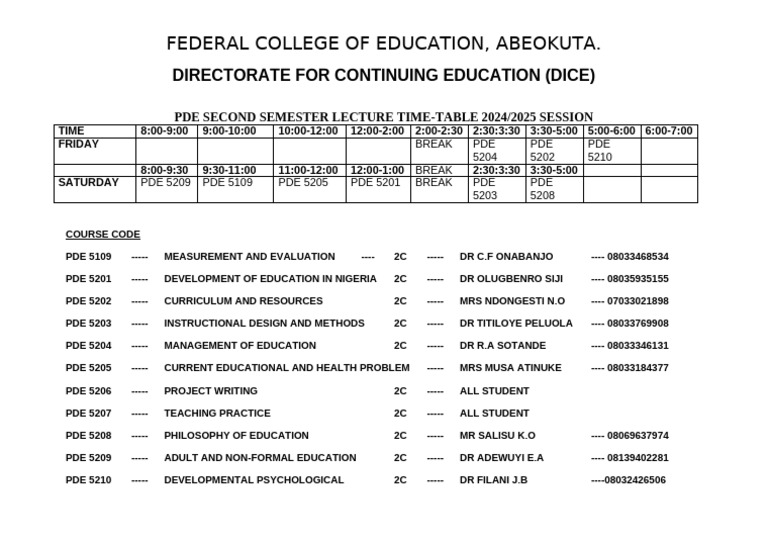 FEDERAL COLLEGE OF EDUCATION, ABEOKUTA.

DIRECTORATE FOR CONTINUING EDUCATION (DICE)

PDE SECOND SEMESTER LECTURE TIME-TABLE 2024/2025 SESSION

| TIME | 8:00-9:00 | 9:00-10:00 | 10:00-12:00 | 12:00-2:00 | 2:00-2:30 | 2:30:3:30 | 3:30-5:00 | 5:00-6:00 | 6:00-7:00 |
|---|---|---|---|---|---|---|---|---|---|
| FRIDAY | | | | | BREAK | PDE 5204 | PDE 5202 | PDE 5210 | |
| | 8:00-9:30 | 9:30-11:00 | 11:00-12:00 | 12:00-1:00 | BREAK | 2:30:3:30 | 3:30-5:00 | | |
| SATURDAY | PDE 5209 | PDE 5109 | PDE 5205 | PDE 5201 | BREAK | PDE 5203 | PDE 5208 | | |

COURSE CODE

PDE 5109 ----- MEASUREMENT AND EVALUATION ---- 2C ----- DR C.F ONABANJO ---- 08033468534

PDE 5201 ----- DEVELOPMENT OF EDUCATION IN NIGERIA 2C ----- DR OLUGBENRO SIJI ---- 08035935155

PDE 5202 ----- CURRICULUM AND RESOURCES 2C ----- MRS NDONGESTI N.O ---- 07033021898

PDE 5203 ----- INSTRUCTIONAL DESIGN AND METHODS 2C ----- DR TITILOYE PELUOLA ---- 08033769908

PDE 5204 ----- MANAGEMENT OF EDUCATION 2C ----- DR R.A SOTANDE ---- 08033346131

PDE 5205 ----- CURRENT EDUCATIONAL AND HEALTH PROBLEM ----- MRS MUSA ATINUKE ---- 08033184377

PDE 5206 ----- PROJECT WRITING 2C ----- ALL STUDENT

PDE 5207 ----- TEACHING PRACTICE 2C ----- ALL STUDENT

PDE 5208 ----- PHILOSOPHY OF EDUCATION 2C ----- MR SALISU K.O ---- 08069637974

PDE 5209 ----- ADULT AND NON-FORMAL EDUCATION 2C ----- DR ADEWUYI E.A ---- 08139402281

PDE 5210 ----- DEVELOPMENTAL PSYCHOLOGICAL 2C ----- DR FILANI J.B ----08032426506